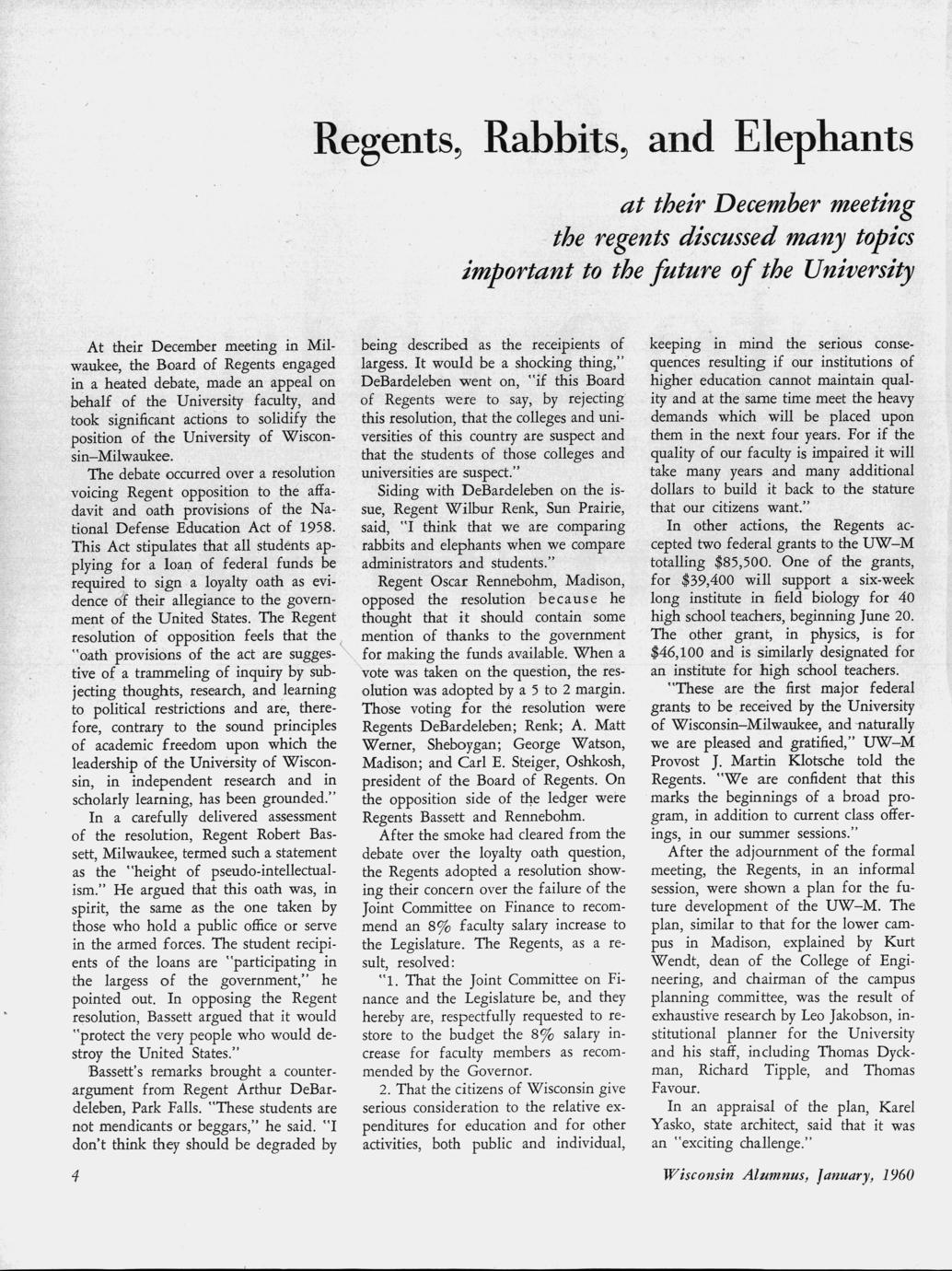 Regents, Rabbits, and Elephants

at their December meeting
the regents discussed many topics
important to the future of the University

At their December meeting in Milwaukee, the Board of Regents engaged in a heated debate, made an appeal on behalf of the University faculty, and took significant actions to solidify the position of the University of Wisconsin–Milwaukee.

The debate occurred over a resolution voicing Regent opposition to the affadavit and oath provisions of the National Defense Education Act of 1958. This Act stipulates that all students applying for a loan of federal funds be required to sign a loyalty oath as evidence of their allegiance to the government of the United States. The Regent resolution of opposition feels that the "oath provisions of the act are suggestive of a trammeling of inquiry by subjecting thoughts, research, and learning to political restrictions and are, therefore, contrary to the sound principles of academic freedom upon which the leadership of the University of Wisconsin, in independent research and in scholarly learning, has been grounded."

In a carefully delivered assessment of the resolution, Regent Robert Bassett, Milwaukee, termed such a statement as the "height of pseudo-intellectualism." He argued that this oath was, in spirit, the same as the one taken by those who hold a public office or serve in the armed forces. The student recipients of the loans are "participating in the largess of the government," he pointed out. In opposing the Regent resolution, Bassett argued that it would "protect the very people who would destroy the United States."

Bassett's remarks brought a counter-argument from Regent Arthur DeBardeleben, Park Falls. "These students are not mendicants or beggars," he said. "I don't think they should be degraded by being described as the receipients of largess. It would be a shocking thing," DeBardeleben went on, "if this Board of Regents were to say, by rejecting this resolution, that the colleges and universities of this country are suspect and that the students of those colleges and universities are suspect."

Siding with DeBardeleben on the issue, Regent Wilbur Renk, Sun Prairie, said, "I think that we are comparing rabbits and elephants when we compare administrators and students."

Regent Oscar Rennebohm, Madison, opposed the resolution because he thought that it should contain some mention of thanks to the government for making the funds available. When a vote was taken on the question, the resolution was adopted by a 5 to 2 margin. Those voting for the resolution were Regents DeBardeleben; Renk; A. Matt Werner, Sheboygan; George Watson, Madison; and Carl E. Steiger, Oshkosh, president of the Board of Regents. On the opposition side of the ledger were Regents Bassett and Rennebohm.

After the smoke had cleared from the debate over the loyalty oath question, the Regents adopted a resolution showing their concern over the failure of the Joint Committee on Finance to recommend an 8% faculty salary increase to the Legislature. The Regents, as a result, resolved:

"1. That the Joint Committee on Finance and the Legislature be, and they hereby are, respectfully requested to restore to the budget the 8% salary increase for faculty members as recommended by the Governor.

2. That the citizens of Wisconsin give serious consideration to the relative expenditures for education and for other activities, both public and individual, keeping in mind the serious consequences resulting if our institutions of higher education cannot maintain quality and at the same time meet the heavy demands which will be placed upon them in the next four years. For if the quality of our faculty is impaired it will take many years and many additional dollars to build it back to the stature that our citizens want."

In other actions, the Regents accepted two federal grants to the UW–M totalling $85,500. One of the grants, for $39,400 will support a six-week long institute in field biology for 40 high school teachers, beginning June 20. The other grant, in physics, is for $46,100 and is similarly designated for an institute for high school teachers.

"These are the first major federal grants to be received by the University of Wisconsin–Milwaukee, and naturally we are pleased and gratified," UW–M Provost J. Martin Klotsche told the Regents. "We are confident that this marks the beginnings of a broad program, in addition to current class offerings, in our summer sessions."

After the adjournment of the formal meeting, the Regents, in an informal session, were shown a plan for the future development of the UW–M. The plan, similar to that for the lower campus in Madison, explained by Kurt Wendt, dean of the College of Engineering, and chairman of the campus planning committee, was the result of exhaustive research by Leo Jakobson, institutional planner for the University and his staff, including Thomas Dyckman, Richard Tipple, and Thomas Favour.

In an appraisal of the plan, Karel Yasko, state architect, said that it was an "exciting challenge."

4

Wisconsin Alumnus, January, 1960